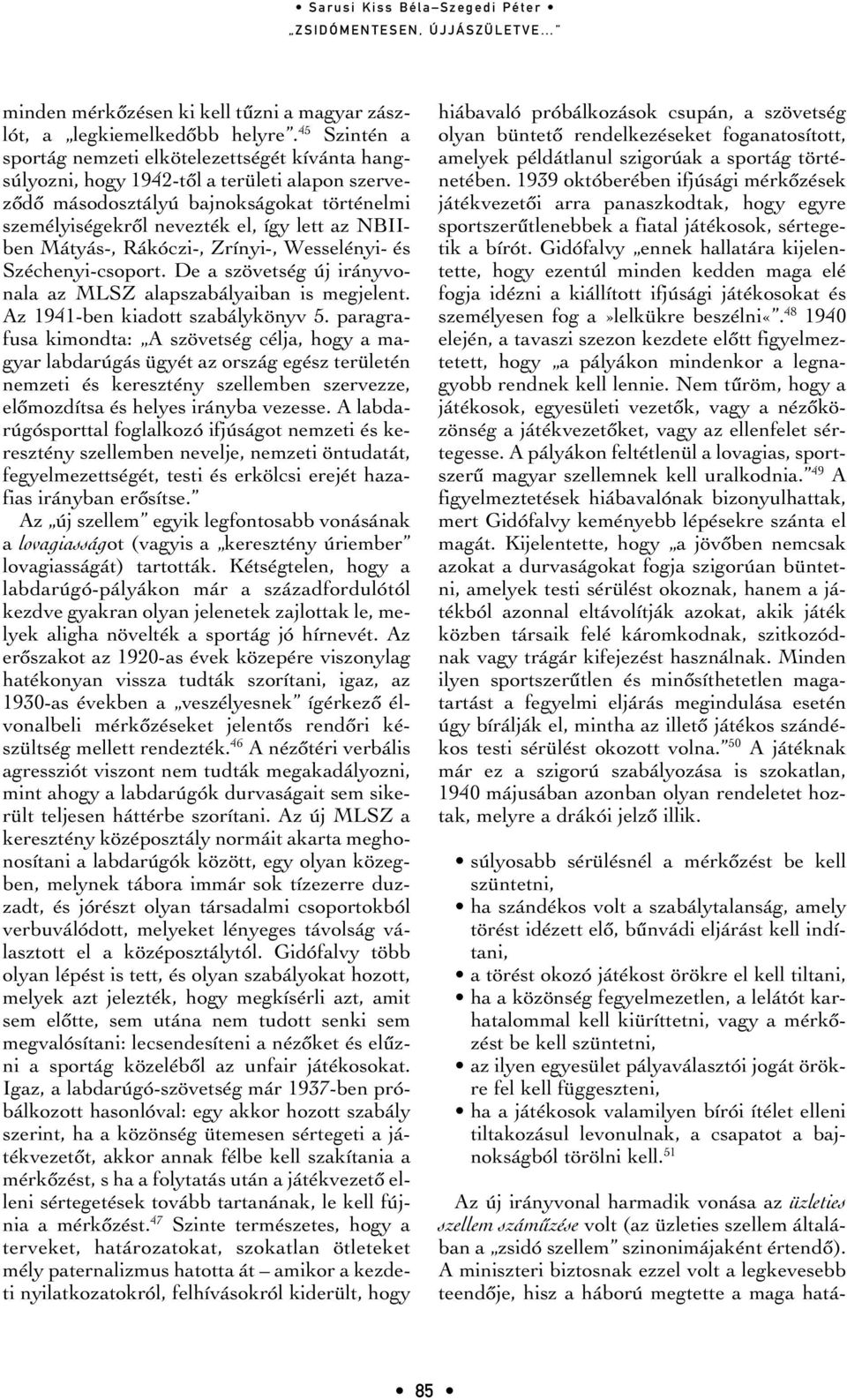 • Sarusi Kiss Béla–Szegedi Péter •
„ZSIDÓMENTESEN, ÚJJÁSZÜLETVE…”

minden mérkőzésen ki kell tűzni a magyar zászlót, a „legkiemelkedőbb helyre”.$^{45}$ Szintén a sportág nemzeti elkötelezettségét kívánta hangsúlyozni, hogy 1942-től a területi alapon szerveződő másodosztályú bajnokságokat történelmi személyiségekről nevezték el, így lett az NBII-ben Mátyás-, Rákóczi-, Zrínyi-, Wesselényi- és Széchenyi-csoport. De a szövetség új irányvonala az MLSZ alapszabályaiban is megjelent. Az 1941-ben kiadott szabálykönyv 5. paragrafusa kimondta: „A szövetség célja, hogy a magyar labdarúgás ügyét az ország egész területén nemzeti és keresztény szellemben szervezze, előmozdítsa és helyes irányba vezesse. A labdarúgósporttal foglalkozó ifjúságot nemzeti és keresztény szellemben nevelje, nemzeti öntudatát, fegyelmezettségét, testi és erkölcsi erejét hazafias irányban erősítse.”

Az „új szellem” egyik legfontosabb vonásának a lovagiasságot (vagyis a „keresztény úriember” lovagiasságát) tartották. Kétségtelen, hogy a labdarúgó-pályákon már a századfordulótól kezdve gyakran olyan jelenetek zajlottak le, melyek aligha növelték a sportág jó hírnevét. Az erőszakot az 1920-as évek közepére viszonylag hatékonyan vissza tudták szorítani, igaz, az 1930-as években a „veszélyesnek” ígérkező élvonalbeli mérkőzéseket jelentős rendőri készültség mellett rendezték.$^{46}$ A nézőtéri verbális agressziót viszont nem tudták megakadályozni, mint ahogy a labdarúgók durvaságait sem sikerült teljesen háttérbe szorítani. Az új MLSZ a keresztény középosztály normáit akarta meghonosítani a labdarúgók között, egy olyan közegben, melynek tábora immár sok tízezerre duzzadt, és jórészt olyan társadalmi csoportokból verbuválódott, melyeket lényeges távolság választott el a középosztálytól. Gidófalvy több olyan lépést is tett, és olyan szabályokat hozott, melyek azt jelezték, hogy megkísérli azt, amit sem előtte, sem utána nem tudott senki sem megvalósítani: lecsendesíteni a nézőket és elűzni a sportág közeléből az unfair játékosokat. Igaz, a labdarúgó-szövetség már 1937-ben próbálkozott hasonlóval: egy akkor hozott szabály szerint, ha a közönség ütemesen sértegeti a játékvezetőt, akkor annak félbe kell szakítania a mérkőzést, s ha a folytatás után a játékvezető elleni sértegetések tovább tartanának, le kell fújnia a mérkőzést.$^{47}$ Szinte természetes, hogy a terveket, határozatokat, szokatlan ötleteket mély paternalizmus hatotta át – amikor a kezdeti nyilatkozatokról, felhívásokról kiderült, hogy hiábavaló próbálkozások csupán, a szövetség olyan büntető rendelkezéseket foganatosított, amelyek példátlanul szigorúak a sportág történetében. 1939 októberében ifjúsági mérkőzések játékvezetői arra panaszkodtak, hogy egyre sportszerűtlenebbek a fiatal játékosok, sértegetik a bírót. Gidófalvy „ennek hallatára kijelentette, hogy ezentúl minden kedden maga elé fogja idézni a kiállított ifjúsági játékosokat és személyesen fog a »lelkükre beszélni«”.$^{48}$ 1940 elején, a tavaszi szezon kezdete előtt figyelmeztetett, hogy „a pályákon mindenkor a legnagyobb rendnek kell lennie. Nem tűröm, hogy a játékosok, egyesületi vezetők, vagy a nézőközönség a játékvezetőket, vagy az ellenfelet sértegesse. A pályákon feltétlenül a lovagias, sportszerű magyar szellemnek kell uralkodnia.”$^{49}$ A figyelmeztetések hiábavalónak bizonyulhattak, mert Gidófalvy keményebb lépésekre szánta el magát. Kijelentette, hogy „a jövőben nemcsak azokat a durvaságokat fogja szigorúan büntetni, amelyek testi sérülést okoznak, hanem a játékból azonnal eltávolítják azokat, akik játék közben társaik felé káromkodnak, szitkozódnak vagy trágár kifejezést használnak. Minden ilyen sportszerűtlen és minősíthetetlen magatartást a fegyelmi eljárás megindulása esetén úgy bírálják el, mintha az illető játékos szándékos testi sérülést okozott volna.”$^{50}$ A játéknak már ez a szigorú szabályozása is szokatlan, 1940 májusában azonban olyan rendeletet hoztak, melyre a drákói jelző illik.

• súlyosabb sérülésnél a mérkőzést be kell szüntetni,
• ha szándékos volt a szabálytalanság, amely törést idézett elő, bűnvádi eljárást kell indítani,
• a törést okozó játékost örökre el kell tiltani,
• ha a közönség fegyelmezetlen, a lelátót karhatalommal kell kiüríttetni, vagy a mérkőzést be kell szüntetni,
• az ilyen egyesület pályaválasztói jogát örökre fel kell függeszteni,
• ha a játékosok valamilyen bírói ítélet elleni tiltakozásul levonulnak, a csapatot a bajnokságból törölni kell.$^{51}$

Az új irányvonal harmadik vonása az üzleties szellem száműzése volt (az üzleties szellem általában a „zsidó szellem” szinonimájaként értendő). A miniszteri biztosnak ezzel volt a legkevesebb teendője, hisz a háború megtette a maga hatá-

• 85 •